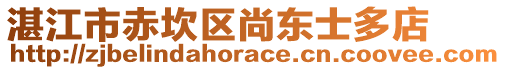 湛江市赤坎区尚东士多店
http://zjbelindahorace.cn.coovee.com